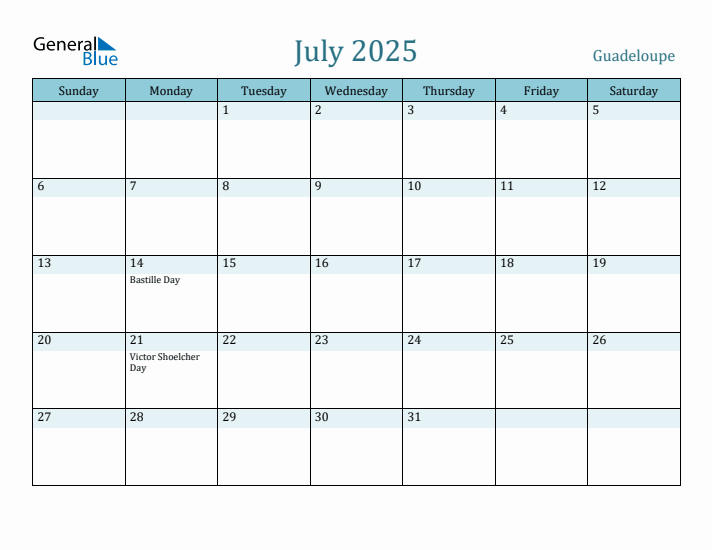 General Blue

July 2025

Guadeloupe

| Sunday | Monday | Tuesday | Wednesday | Thursday | Friday | Saturday |
|---|---|---|---|---|---|---|
| | | 1 | 2 | 3 | 4 | 5 |
| 6 | 7 | 8 | 9 | 10 | 11 | 12 |
| 13 | 14 Bastille Day | 15 | 16 | 17 | 18 | 19 |
| 20 | 21 Victor Shoelcher Day | 22 | 23 | 24 | 25 | 26 |
| 27 | 28 | 29 | 30 | 31 | | |